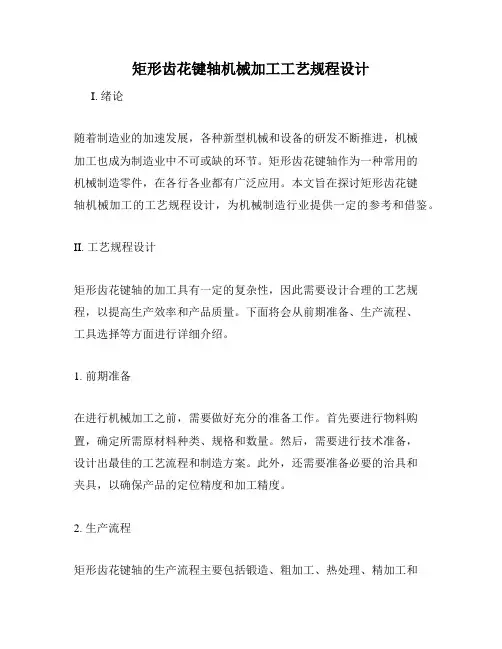 矩形齿花键轴机械加工工艺规程设计

I. 绪论

随着制造业的加速发展，各种新型机械和设备的研发不断推进，机械加工也成为制造业中不可或缺的环节。矩形齿花键轴作为一种常用的机械制造零件，在各行各业都有广泛应用。本文旨在探讨矩形齿花键轴机械加工的工艺规程设计，为机械制造行业提供一定的参考和借鉴。

II. 工艺规程设计

矩形齿花键轴的加工具有一定的复杂性，因此需要设计合理的工艺规程，以提高生产效率和产品质量。下面将会从前期准备、生产流程、工具选择等方面进行详细介绍。

1. 前期准备

在进行机械加工之前，需要做好充分的准备工作。首先要进行物料购置，确定所需原材料种类、规格和数量。然后，需要进行技术准备，设计出最佳的工艺流程和制造方案。此外，还需要准备必要的治具和夹具，以确保产品的定位精度和加工精度。

2. 生产流程

矩形齿花键轴的生产流程主要包括锻造、粗加工、热处理、精加工和